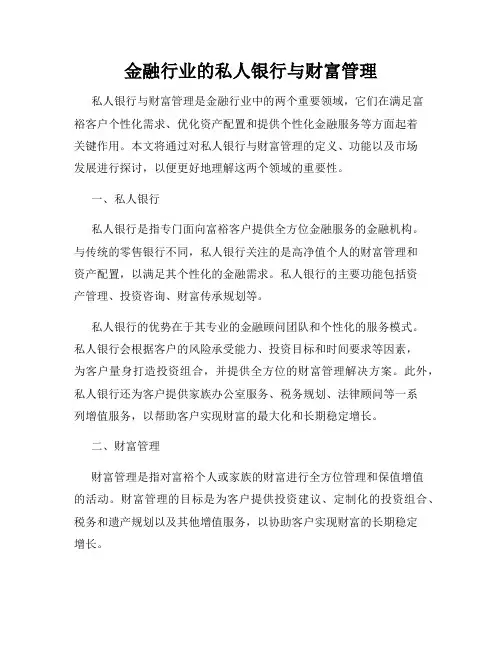 金融行业的私人银行与财富管理

私人银行与财富管理是金融行业中的两个重要领域，它们在满足富裕客户个性化需求、优化资产配置和提供个性化金融服务等方面起着关键作用。本文将通过对私人银行与财富管理的定义、功能以及市场发展进行探讨，以便更好地理解这两个领域的重要性。

一、私人银行

私人银行是指专门面向富裕客户提供全方位金融服务的金融机构。与传统的零售银行不同，私人银行关注的是高净值个人的财富管理和资产配置，以满足其个性化的金融需求。私人银行的主要功能包括资产管理、投资咨询、财富传承规划等。

私人银行的优势在于其专业的金融顾问团队和个性化的服务模式。私人银行会根据客户的风险承受能力、投资目标和时间要求等因素，为客户量身打造投资组合，并提供全方位的财富管理解决方案。此外，私人银行还为客户提供家族办公室服务、税务规划、法律顾问等一系列增值服务，以帮助客户实现财富的最大化和长期稳定增长。

二、财富管理

财富管理是指对富裕个人或家族的财富进行全方位管理和保值增值的活动。财富管理的目标是为客户提供投资建议、定制化的投资组合、税务和遗产规划以及其他增值服务，以协助客户实现财富的长期稳定增长。